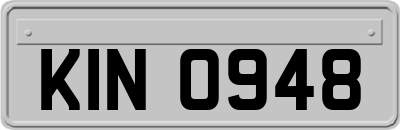 KIN 0948